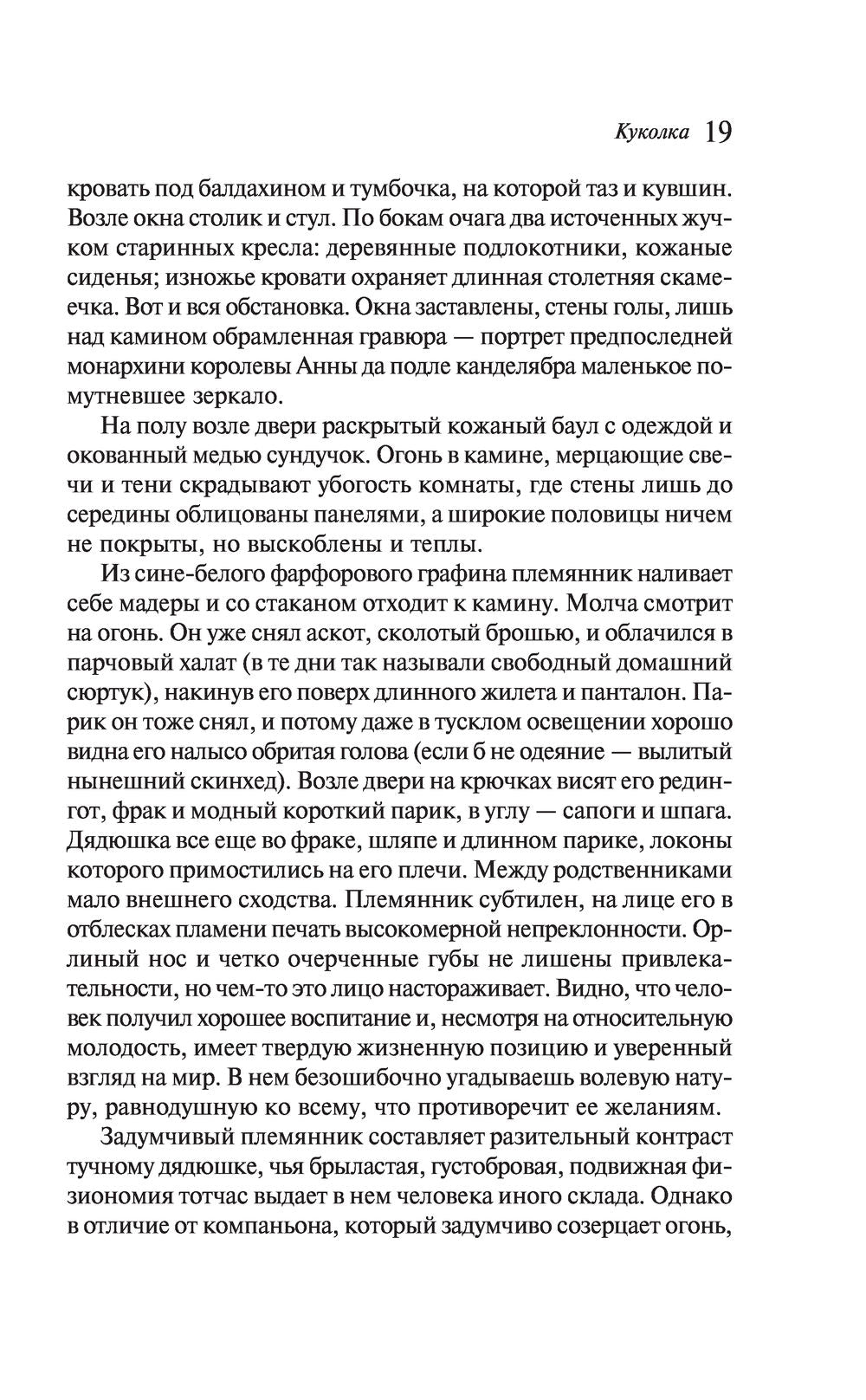 Куколка 19

кровать под балдахином и тумбочка, на которой таз и кувшин. Возле окна столик и стул. По бокам очага два источенных жучком старинных кресла: деревянные подлокотники, кожаные сиденья; изножье кровати охраняет длинная столетняя скамеечка. Вот и вся обстановка. Окна заставлены, стены голы, лишь над камином обрамленная гравюра — портрет предпоследней монархини королевы Анны да подле канделябра маленькое помутневшее зеркало.

На полу возле двери раскрытый кожаный баул с одеждой и окованный медью сундучок. Огонь в камине, мерцающие свечи и тени скрадывают убогость комнаты, где стены лишь до середины облицованы панелями, а широкие половицы ничем не покрыты, но выскоблены и теплы.

Из сине-белого фарфорового графина племянник наливает себе мадеры и со стаканом отходит к камину. Молча смотрит на огонь. Он уже снял аскот, сколотый брошью, и облачился в парчовый халат (в те дни так называли свободный домашний сюртук), накинув его поверх длинного жилета и панталон. Парик он тоже снял, и потому даже в тусклом освещении хорошо видна его налысо обритая голова (если б не одеяние — вылитый нынешний скинхед). Возле двери на крючках висят его редингот, фрак и модный короткий парик, в углу — сапоги и шпага. Дядюшка все еще во фраке, шляпе и длинном парике, локоны которого примостились на его плечи. Между родственниками мало внешнего сходства. Племянник субтилен, на лице его в отблесках пламени печать высокомерной непреклонности. Орлиный нос и четко очерченные губы не лишены привлекательности, но чем-то это лицо настораживает. Видно, что человек получил хорошее воспитание и, несмотря на относительную молодость, имеет твердую жизненную позицию и уверенный взгляд на мир. В нем безошибочно угадываешь волевую натуру, равнодушную ко всему, что противоречит ее желаниям.

Задумчивый племянник составляет разительный контраст тучному дядюшке, чья брыластая, густобровая, подвижная физиономия тотчас выдает в нем человека иного склада. Однако в отличие от компаньона, который задумчиво созерцает огонь,